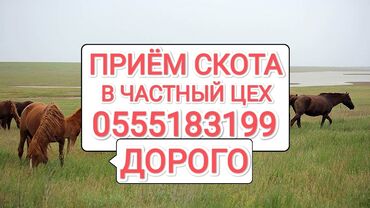 ПРИЁМ СКОТА
В ЧАСТНЫЙ ЦЕХ
0555183199
ДОРОГО